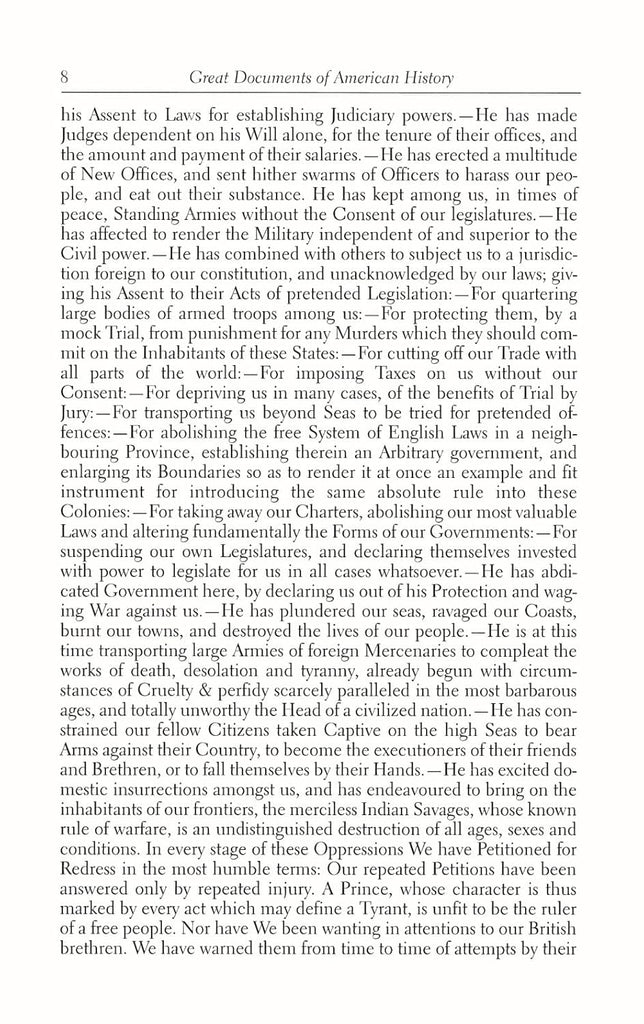 8 Great Documents of American History

his Assent to Laws for establishing Judiciary powers.—He has made Judges dependent on his Will alone, for the tenure of their offices, and the amount and payment of their salaries.—He has erected a multitude of New Offices, and sent hither swarms of Officers to harass our people, and eat out their substance. He has kept among us, in times of peace, Standing Armies without the Consent of our legislatures.—He has affected to render the Military independent of and superior to the Civil power.—He has combined with others to subject us to a jurisdiction foreign to our constitution, and unacknowledged by our laws; giving his Assent to their Acts of pretended Legislation:—For quartering large bodies of armed troops among us:—For protecting them, by a mock Trial, from punishment for any Murders which they should commit on the Inhabitants of these States:—For cutting off our Trade with all parts of the world:—For imposing Taxes on us without our Consent:—For depriving us in many cases, of the benefits of Trial by Jury:—For transporting us beyond Seas to be tried for pretended offences:—For abolishing the free System of English Laws in a neighbouring Province, establishing therein an Arbitrary government, and enlarging its Boundaries so as to render it at once an example and fit instrument for introducing the same absolute rule into these Colonies:—For taking away our Charters, abolishing our most valuable Laws and altering fundamentally the Forms of our Governments:—For suspending our own Legislatures, and declaring themselves invested with power to legislate for us in all cases whatsoever.—He has abdicated Government here, by declaring us out of his Protection and waging War against us.—He has plundered our seas, ravaged our Coasts, burnt our towns, and destroyed the lives of our people.—He is at this time transporting large Armies of foreign Mercenaries to compleat the works of death, desolation and tyranny, already begun with circumstances of Cruelty & perfidy scarcely paralleled in the most barbarous ages, and totally unworthy the Head of a civilized nation.—He has constrained our fellow Citizens taken Captive on the high Seas to bear Arms against their Country, to become the executioners of their friends and Brethren, or to fall themselves by their Hands.—He has excited domestic insurrections amongst us, and has endeavoured to bring on the inhabitants of our frontiers, the merciless Indian Savages, whose known rule of warfare, is an undistinguished destruction of all ages, sexes and conditions. In every stage of these Oppressions We have Petitioned for Redress in the most humble terms: Our repeated Petitions have been answered only by repeated injury. A Prince, whose character is thus marked by every act which may define a Tyrant, is unfit to be the ruler of a free people. Nor have We been wanting in attentions to our British brethren. We have warned them from time to time of attempts by their